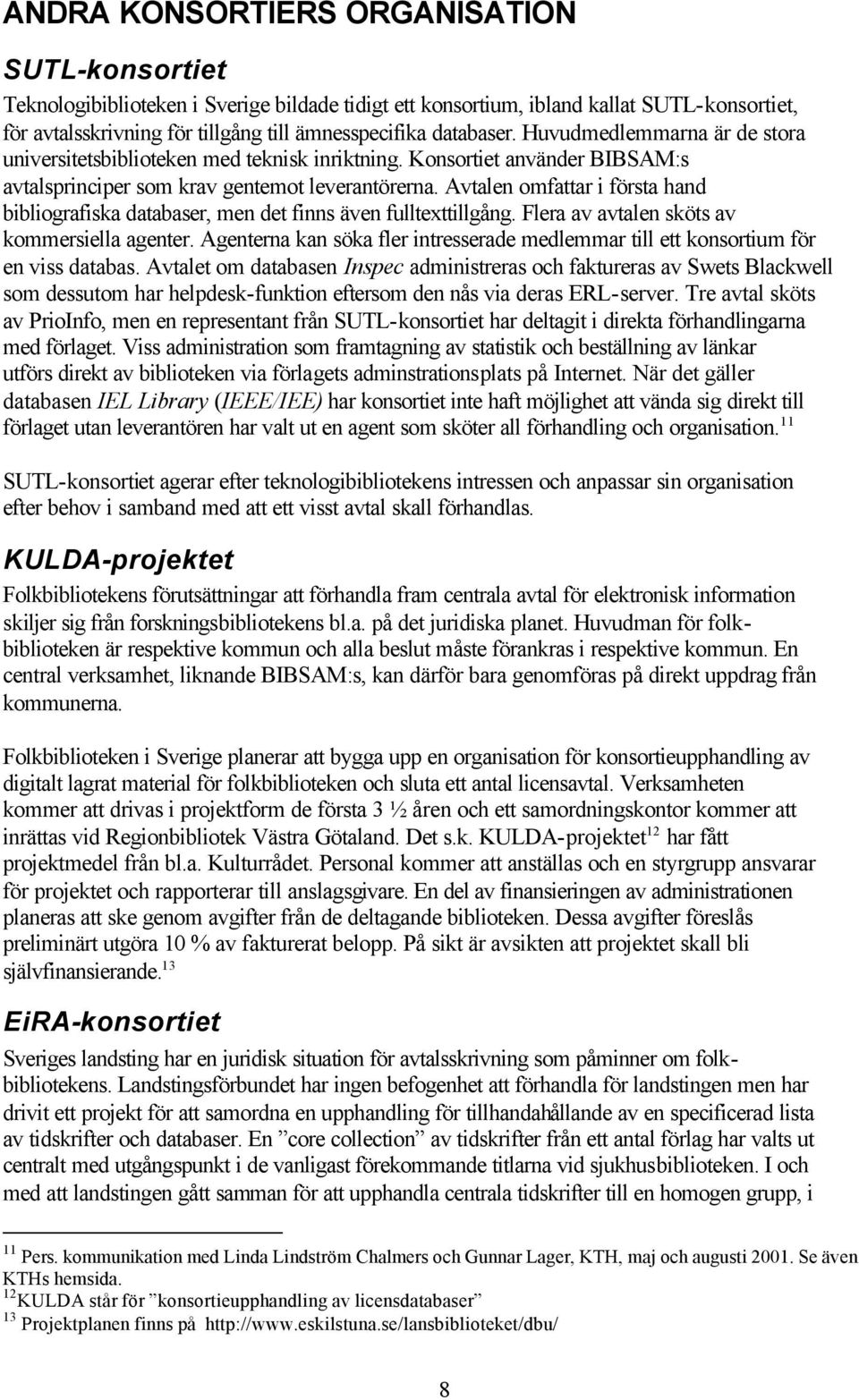 ANDRA KONSORTIERS ORGANISATION

SUTL-konsortiet

Teknologibiblioteken i Sverige bildade tidigt ett konsortium, ibland kallat SUTL-konsortiet, för avtalsskrivning för tillgång till ämnesspecifika databaser. Huvudmedlemmarna är de stora universitetsbiblioteken med teknisk inriktning. Konsortiet använder BIBSAM:s avtalsprinciper som krav gentemot leverantörerna. Avtalen omfattar i första hand bibliografiska databaser, men det finns även fulltexttillgång. Flera av avtalen sköts av kommersiella agenter. Agenterna kan söka fler intresserade medlemmar till ett konsortium för en viss databas. Avtalet om databasen Inspec administreras och faktureras av Swets Blackwell som dessutom har helpdesk-funktion eftersom den nås via deras ERL-server. Tre avtal sköts av PrioInfo, men en representant från SUTL-konsortiet har deltagit i direkta förhandlingarna med förlaget. Viss administration som framtagning av statistik och beställning av länkar utförs direkt av biblioteken via förlagets adminstrationsplats på Internet. När det gäller databasen IEL Library (IEEE/IEE) har konsortiet inte haft möjlighet att vända sig direkt till förlaget utan leverantören har valt ut en agent som sköter all förhandling och organisation.$^{11}$

SUTL-konsortiet agerar efter teknologibibliotekens intressen och anpassar sin organisation efter behov i samband med att ett visst avtal skall förhandlas.

KULDA-projektet

Folkbibliotekens förutsättningar att förhandla fram centrala avtal för elektronisk information skiljer sig från forskningsbibliotekens bl.a. på det juridiska planet. Huvudman för folkbiblioteken är respektive kommun och alla beslut måste förankras i respektive kommun. En central verksamhet, liknande BIBSAM:s, kan därför bara genomföras på direkt uppdrag från kommunerna.

Folkbiblioteken i Sverige planerar att bygga upp en organisation för konsortieupphandling av digitalt lagrat material för folkbiblioteken och sluta ett antal licensavtal. Verksamheten kommer att drivas i projektform de första 3 ½ åren och ett samordningskontor kommer att inrättas vid Regionbibliotek Västra Götaland. Det s.k. KULDA-projektet$^{12}$ har fått projektmedel från bl.a. Kulturrådet. Personal kommer att anställas och en styrgrupp ansvarar för projektet och rapporterar till anslagsgivare. En del av finansieringen av administrationen planeras att ske genom avgifter från de deltagande biblioteken. Dessa avgifter föreslås preliminärt utgöra 10 % av fakturerat belopp. På sikt är avsikten att projektet skall bli självfinansierande.$^{13}$

EiRA-konsortiet

Sveriges landsting har en juridisk situation för avtalsskrivning som påminner om folkbibliotekens. Landstingsförbundet har ingen befogenhet att förhandla för landstingen men har drivit ett projekt för att samordna en upphandling för tillhandahållande av en specificerad lista av tidskrifter och databaser. En ”core collection” av tidskrifter från ett antal förlag har valts ut centralt med utgångspunkt i de vanligast förekommande titlarna vid sjukhusbiblioteken. I och med att landstingen gått samman för att upphandla centrala tidskrifter till en homogen grupp, i

$^{11}$ Pers. kommunikation med Linda Lindström Chalmers och Gunnar Lager, KTH, maj och augusti 2001. Se även KTHs hemsida.
$^{12}$KULDA står för ”konsortieupphandling av licensdatabaser”
$^{13}$ Projektplanen finns på http://www.eskilstuna.se/lansbiblioteket/dbu/

8